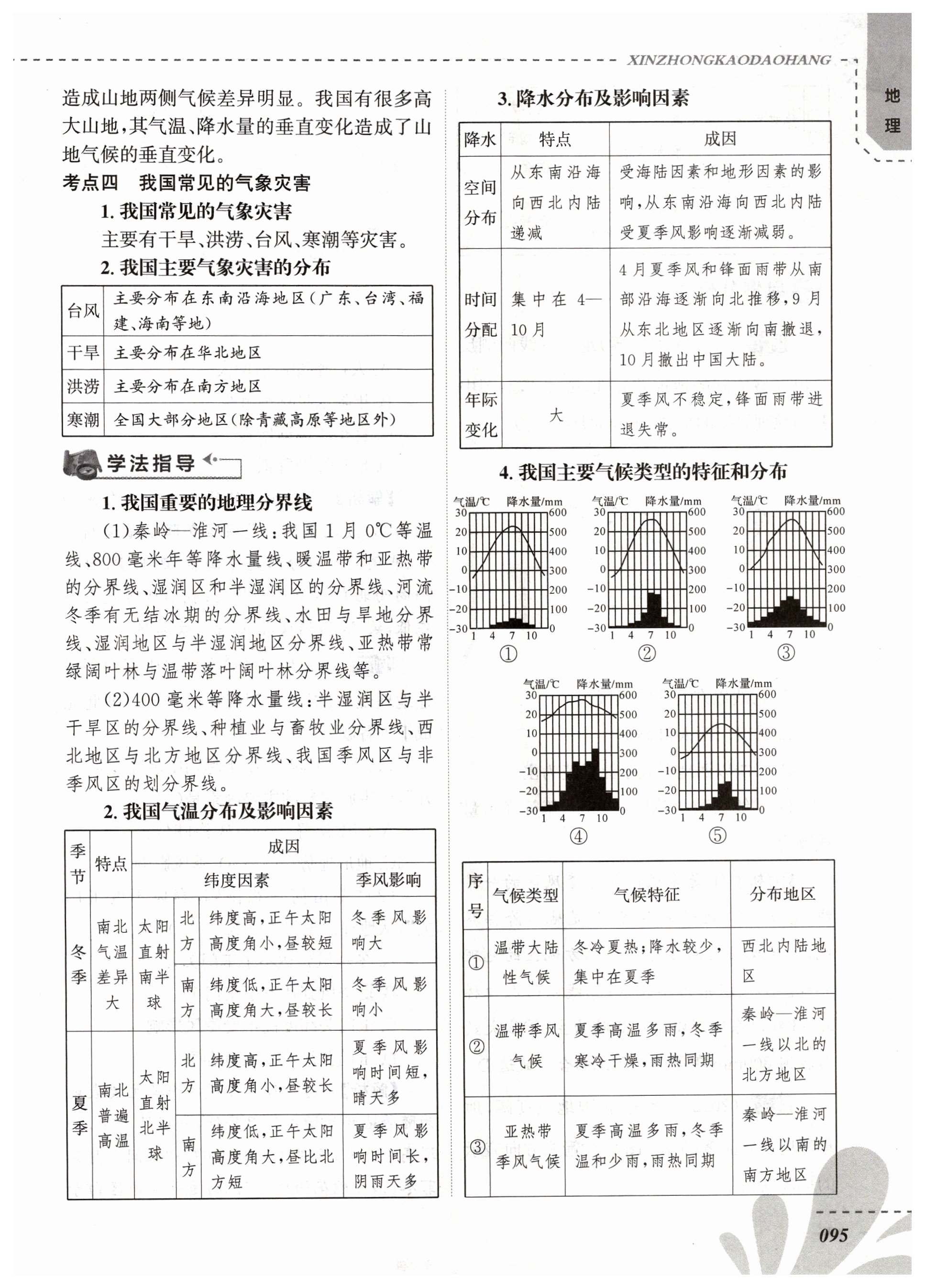 XINZHONGKAODAOHANG

地理

造成山地两侧气候差异明显。我国有很多高大山地，其气温、降水量的垂直变化造成了山地气候的垂直变化。

考点四　我国常见的气象灾害

1. 我国常见的气象灾害

主要有干旱、洪涝、台风、寒潮等灾害。

2. 我国主要气象灾害的分布

| 台风 | 主要分布在东南沿海地区（广东、台湾、福建、海南等地） |
|---|---|
| 干旱 | 主要分布在华北地区 |
| 洪涝 | 主要分布在南方地区 |
| 寒潮 | 全国大部分地区（除青藏高原等地区外） |

学法指导

1. 我国重要的地理分界线

(1)秦岭—淮河一线：我国1月0℃等温线、800毫米年等降水量线、暖温带和亚热带的分界线、湿润区和半湿润区的分界线、河流冬季有无结冰期的分界线、水田与旱地分界线、湿润地区与半湿润地区分界线、亚热带常绿阔叶林与温带落叶阔叶林分界线等。

(2)400毫米等降水量线：半湿润区与半干旱区的分界线、种植业与畜牧业分界线、西北地区与北方地区分界线、我国季风区与非季风区的划分界线。

2. 我国气温分布及影响因素

| 季节 | 特点 | 成因 | | | |
|---|---|---|---|---|---|
| | | 纬度因素 | | | 季风影响 |
| 冬季 | 南北气温差异大 | 太阳直射南半球 | 北方 | 纬度高，正午太阳高度角小，昼较短 | 冬季风影响大 |
| | | | 南方 | 纬度低，正午太阳高度角大，昼较长 | 冬季风影响小 |
| 夏季 | 南北普遍高温 | 太阳直射北半球 | 北方 | 纬度高，正午太阳高度角小，昼较长 | 夏季风影响时间短，晴天多 |
| | | | 南方 | 纬度低，正午太阳高度角大，昼比北方短 | 夏季风影响时间长，阴雨天多 |

3. 降水分布及影响因素

| 降水 | 特点 | 成因 |
|---|---|---|
| 空间分布 | 从东南沿海向西北内陆递减 | 受海陆因素和地形因素的影响，从东南沿海向西北内陆受夏季风影响逐渐减弱。 |
| 时间分配 | 集中在4—10月 | 4月夏季风和锋面雨带从南部沿海逐渐向北推移，9月从东北地区逐渐向南撤退，10月撤出中国大陆。 |
| 年际变化 | 大 | 夏季风不稳定，锋面雨带进退失常。 |

4. 我国主要气候类型的特征和分布

气温/℃　降水量/mm
30 20 10 0 −10 −20 −30
600 500 400 300 200 100 0
1 4 7 10
①

气温/℃　降水量/mm
30 20 10 0 −10 −20 −30
600 500 400 300 200 100 0
1 4 7 10
②

气温/℃　降水量/mm
30 20 10 0 −10 −20 −30
600 500 400 300 200 100 0
1 4 7 10
③

气温/℃　降水量/mm
30 20 10 0 −10 −20 −30
600 500 400 300 200 100 0
1 4 7 10
④

气温/℃　降水量/mm
30 20 10 0 −10 −20 −30
600 500 400 300 200 100 0
1 4 7 10
⑤

| 序号 | 气候类型 | 气候特征 | 分布地区 |
|---|---|---|---|
| ① | 温带大陆性气候 | 冬冷夏热；降水较少，集中在夏季 | 西北内陆地区 |
| ② | 温带季风气候 | 夏季高温多雨，冬季寒冷干燥，雨热同期 | 秦岭—淮河一线以北的北方地区 |
| ③ | 亚热带季风气候 | 夏季高温多雨，冬季温和少雨，雨热同期 | 秦岭—淮河一线以南的南方地区 |

095